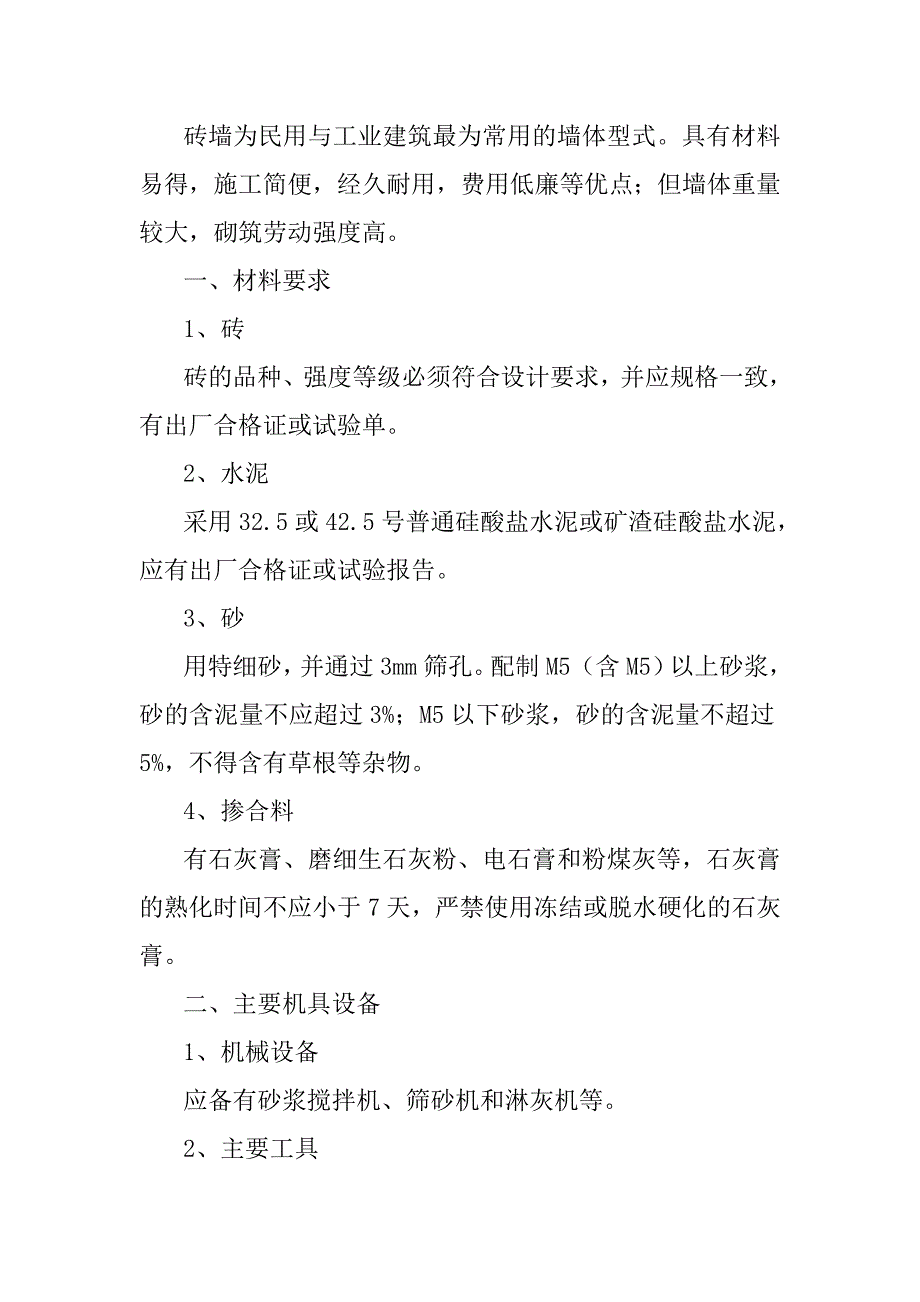 砖墙为民用与工业建筑最为常用的墙体型式。具有材料易得，施工简便，经久耐用，费用低廉等优点；但墙体重量较大，砌筑劳动强度高。

一、材料要求

1、砖

砖的品种、强度等级必须符合设计要求，并应规格一致，有出厂合格证或试验单。

2、水泥

采用 32.5 或 42.5 号普通硅酸盐水泥或矿渣硅酸盐水泥，应有出厂合格证或试验报告。

3、砂

用特细砂，并通过 3mm 筛孔。配制 M5（含 M5）以上砂浆，砂的含泥量不应超过 3%；M5 以下砂浆，砂的含泥量不超过 5%，不得含有草根等杂物。

4、掺合料

有石灰膏、磨细生石灰粉、电石膏和粉煤灰等，石灰膏的熟化时间不应小于 7 天，严禁使用冻结或脱水硬化的石灰膏。

二、主要机具设备

1、机械设备

应备有砂浆搅拌机、筛砂机和淋灰机等。

2、主要工具